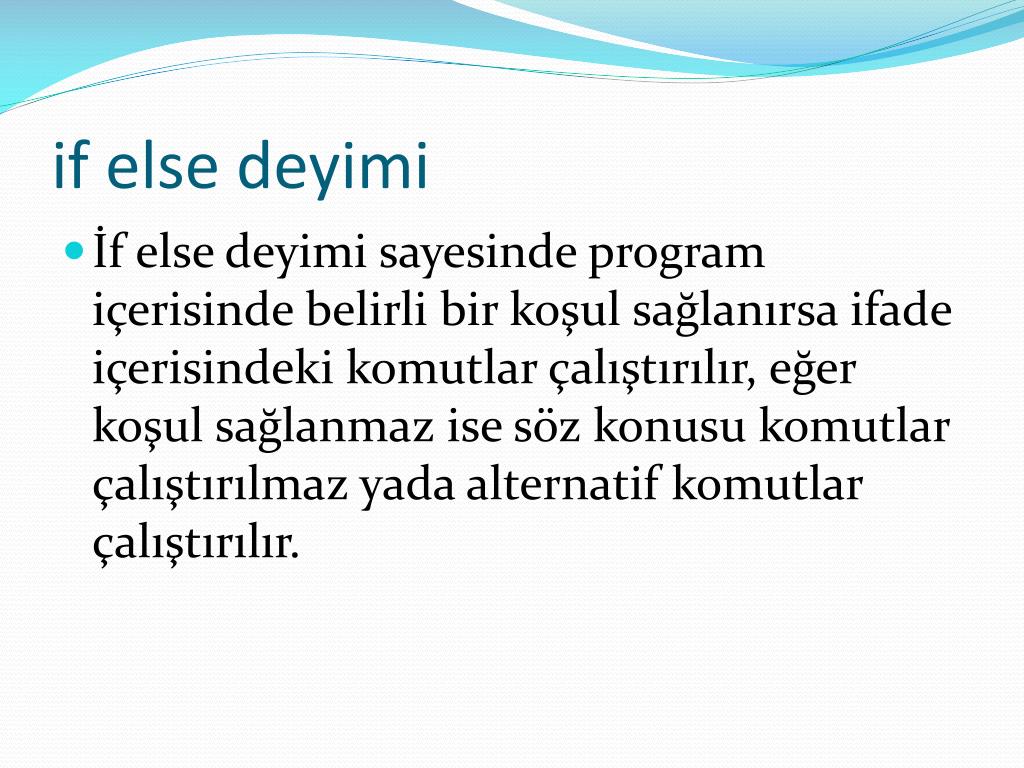 if else deyimi

İf else deyimi sayesinde program içerisinde belirli bir koşul sağlanırsa ifade içerisindeki komutlar çalıştırılır, eğer koşul sağlanmaz ise söz konusu komutlar çalıştırılmaz yada alternatif komutlar çalıştırılır.